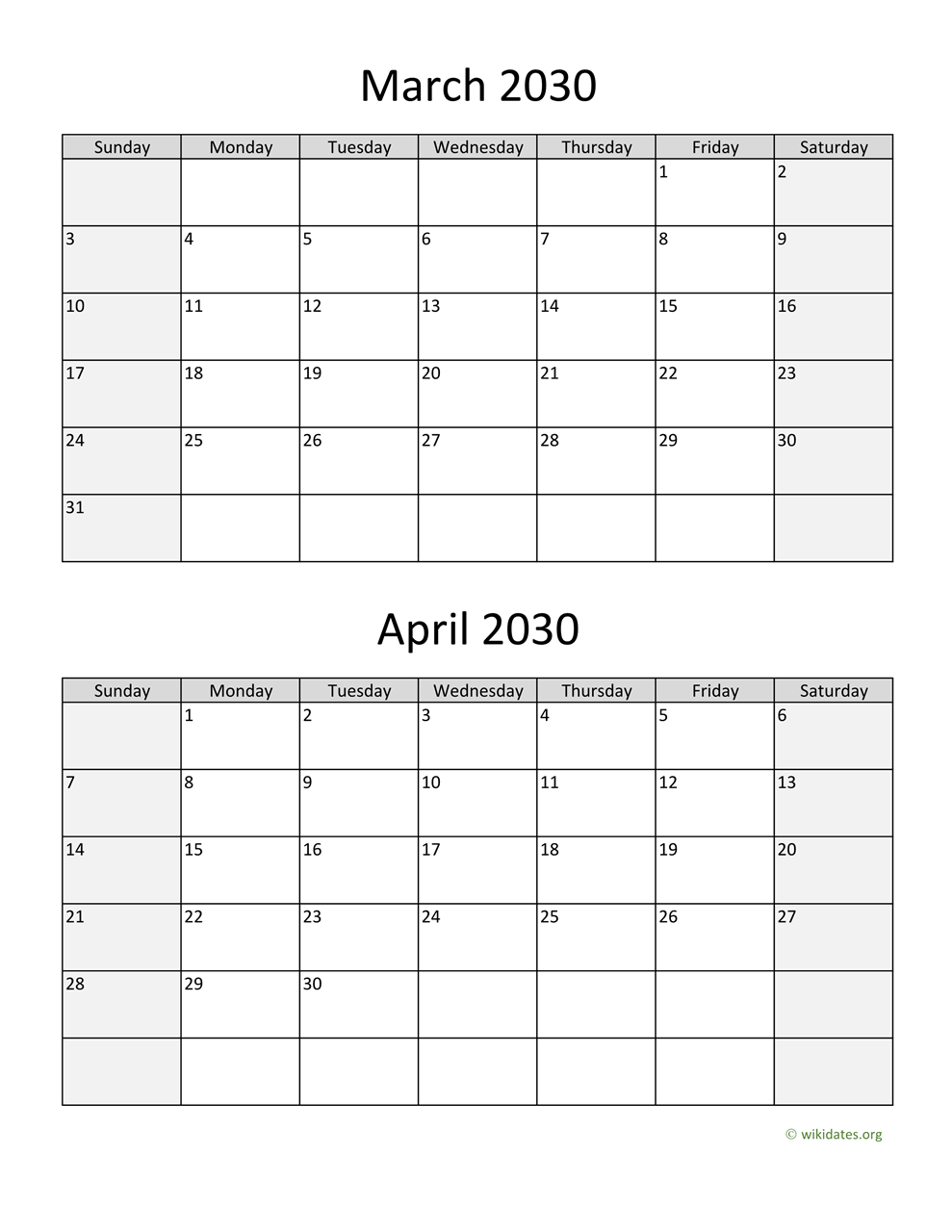 March 2030

| Sunday | Monday | Tuesday | Wednesday | Thursday | Friday | Saturday |
|---|---|---|---|---|---|---|
| | | | | | 1 | 2 |
| 3 | 4 | 5 | 6 | 7 | 8 | 9 |
| 10 | 11 | 12 | 13 | 14 | 15 | 16 |
| 17 | 18 | 19 | 20 | 21 | 22 | 23 |
| 24 | 25 | 26 | 27 | 28 | 29 | 30 |
| 31 | | | | | | |

April 2030

| Sunday | Monday | Tuesday | Wednesday | Thursday | Friday | Saturday |
|---|---|---|---|---|---|---|
| | 1 | 2 | 3 | 4 | 5 | 6 |
| 7 | 8 | 9 | 10 | 11 | 12 | 13 |
| 14 | 15 | 16 | 17 | 18 | 19 | 20 |
| 21 | 22 | 23 | 24 | 25 | 26 | 27 |
| 28 | 29 | 30 | | | | |
| | | | | | | |

© wikidates.org